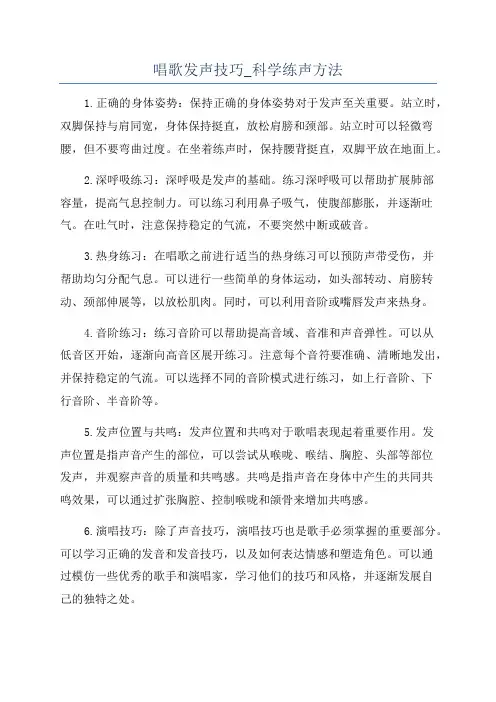 唱歌发声技巧_科学练声方法

1.正确的身体姿势：保持正确的身体姿势对于发声至关重要。站立时，双脚保持与肩同宽，身体保持挺直，放松肩膀和颈部。站立时可以轻微弯腰，但不要弯曲过度。在坐着练声时，保持腰背挺直，双脚平放在地面上。

2.深呼吸练习：深呼吸是发声的基础。练习深呼吸可以帮助扩展肺部容量，提高气息控制力。可以练习利用鼻子吸气，使腹部膨胀，并逐渐吐气。在吐气时，注意保持稳定的气流，不要突然中断或破音。

3.热身练习：在唱歌之前进行适当的热身练习可以预防声带受伤，并帮助均匀分配气息。可以进行一些简单的身体运动，如头部转动、肩膀转动、颈部伸展等，以放松肌肉。同时，可以利用音阶或嘴唇发声来热身。

4.音阶练习：练习音阶可以帮助提高音域、音准和声音弹性。可以从低音区开始，逐渐向高音区展开练习。注意每个音符要准确、清晰地发出，并保持稳定的气流。可以选择不同的音阶模式进行练习，如上行音阶、下行音阶、半音阶等。

5.发声位置与共鸣：发声位置和共鸣对于歌唱表现起着重要作用。发声位置是指声音产生的部位，可以尝试从喉咙、喉结、胸腔、头部等部位发声，并观察声音的质量和共鸣感。共鸣是指声音在身体中产生的共同共鸣效果，可以通过扩张胸腔、控制喉咙和颌骨来增加共鸣感。

6.演唱技巧：除了声音技巧，演唱技巧也是歌手必须掌握的重要部分。可以学习正确的发音和发音技巧，以及如何表达情感和塑造角色。可以通过模仿一些优秀的歌手和演唱家，学习他们的技巧和风格，并逐渐发展自己的独特之处。